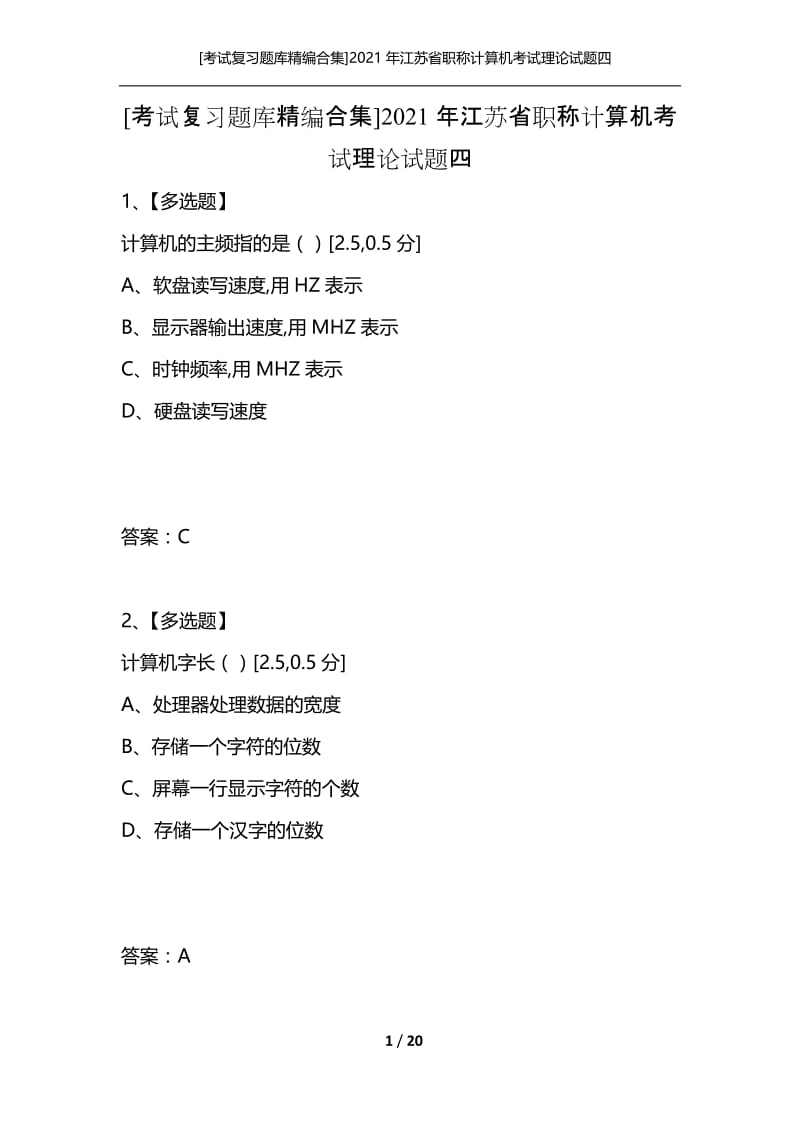 [考试复习题库精编合集]2021 年江苏省职称计算机考试理论试题四

[考试复习题库精编合集]2021 年江苏省职称计算机考试理论试题四

1、【多选题】

计算机的主频指的是（ ）[2.5,0.5 分]

A、软盘读写速度,用 HZ 表示

B、显示器输出速度,用 MHZ 表示

C、时钟频率,用 MHZ 表示

D、硬盘读写速度

答案：C

2、【多选题】

计算机字长（ ）[2.5,0.5 分]

A、处理器处理数据的宽度

B、存储一个字符的位数

C、屏幕一行显示字符的个数

D、存储一个汉字的位数

答案：A

1 / 20